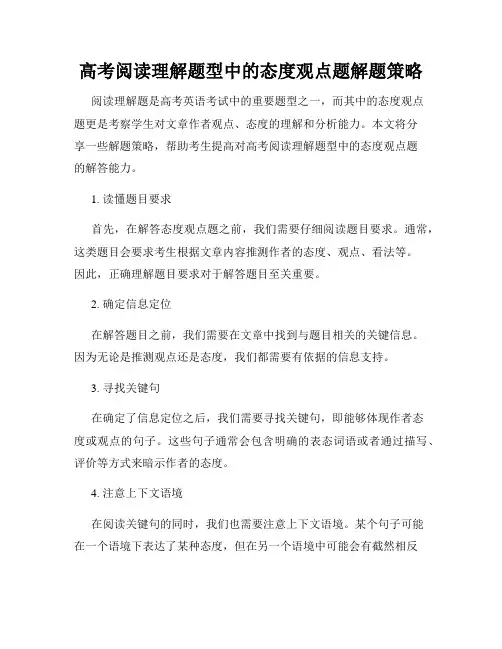 高考阅读理解题型中的态度观点题解题策略

阅读理解题是高考英语考试中的重要题型之一，而其中的态度观点题更是考察学生对文章作者观点、态度的理解和分析能力。本文将分享一些解题策略，帮助考生提高对高考阅读理解题型中的态度观点题的解答能力。

1. 读懂题目要求

首先，在解答态度观点题之前，我们需要仔细阅读题目要求。通常，这类题目会要求考生根据文章内容推测作者的态度、观点、看法等。因此，正确理解题目要求对于解答题目至关重要。

2. 确定信息定位

在解答题目之前，我们需要在文章中找到与题目相关的关键信息。因为无论是推测观点还是态度，我们都需要有依据的信息支持。

3. 寻找关键句

在确定了信息定位之后，我们需要寻找关键句，即能够体现作者态度或观点的句子。这些句子通常会包含明确的表态词语或者通过描写、评价等方式来暗示作者的态度。

4. 注意上下文语境

在阅读关键句的同时，我们也需要注意上下文语境。某个句子可能在一个语境下表达了某种态度，但在另一个语境中可能会有截然相反